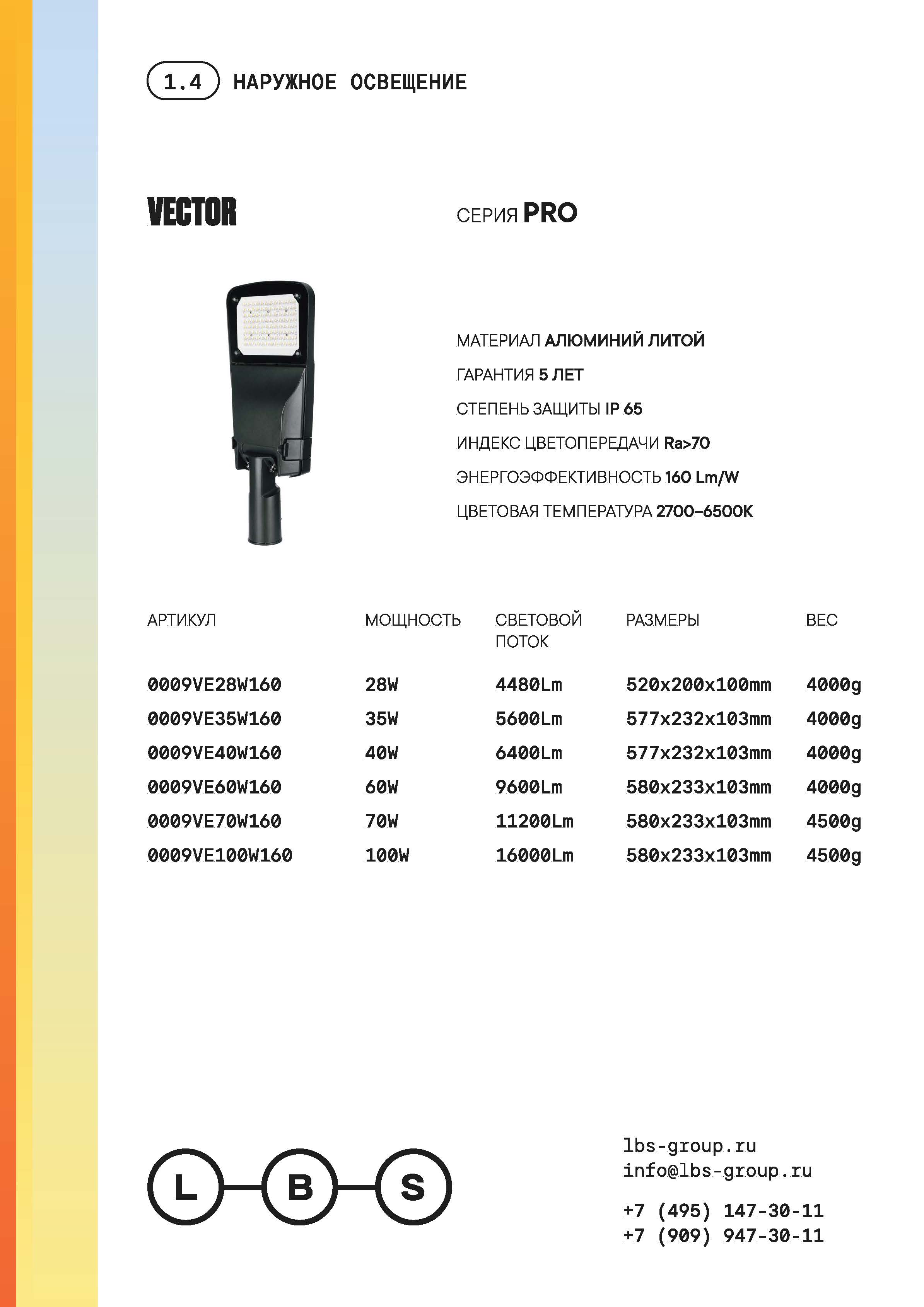 1.4 НАРУЖНОЕ ОСВЕЩЕНИЕ

VECTOR

СЕРИЯ PRO

МАТЕРИАЛ АЛЮМИНИЙ ЛИТОЙ

ГАРАНТИЯ 5 ЛЕТ

СТЕПЕНЬ ЗАЩИТЫ IP 65

ИНДЕКС ЦВЕТОПЕРЕДАЧИ Ra>70

ЭНЕРГОЭФФЕКТИВНОСТЬ 160 Lm/W

ЦВЕТОВАЯ ТЕМПЕРАТУРА 2700–6500K

| АРТИКУЛ | МОЩНОСТЬ | СВЕТОВОЙ ПОТОК | РАЗМЕРЫ | ВЕС |
|---|---|---|---|---|
| 0009VE28W160 | 28W | 4480Lm | 520x200x100mm | 4000g |
| 0009VE35W160 | 35W | 5600Lm | 577x232x103mm | 4000g |
| 0009VE40W160 | 40W | 6400Lm | 577x232x103mm | 4000g |
| 0009VE60W160 | 60W | 9600Lm | 580x233x103mm | 4000g |
| 0009VE70W160 | 70W | 11200Lm | 580x233x103mm | 4500g |
| 0009VE100W160 | 100W | 16000Lm | 580x233x103mm | 4500g |

L B S

lbs-group.ru
info@lbs-group.ru

+7 (495) 147-30-11
+7 (909) 947-30-11